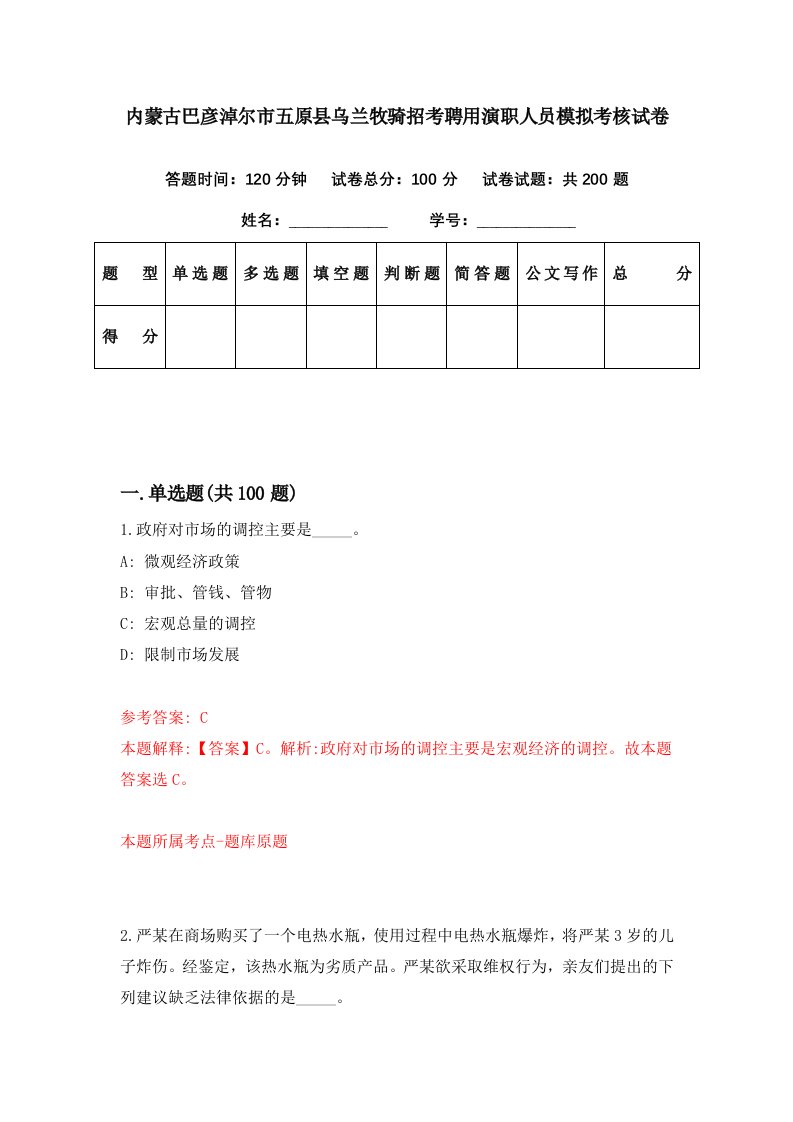 内蒙古巴彦淖尔市五原县乌兰牧骑招考聘用演职人员模拟考核试卷

答题时间：120 分钟　试卷总分：100 分　试卷试题：共 200 题

姓名：____________　学号：____________

| 题　型 | 单选题 | 多选题 | 填空题 | 判断题 | 简答题 | 公文写作 | 总　分 |
|---|---|---|---|---|---|---|---|
| 得　分 | | | | | | | |

一.单选题(共 100 题)

1.政府对市场的调控主要是_____。

A: 微观经济政策

B: 审批、管钱、管物

C: 宏观总量的调控

D: 限制市场发展

参考答案: C

本题解释:【答案】C。解析:政府对市场的调控主要是宏观经济的调控。故本题答案选 C。

本题所属考点-题库原题

2.严某在商场购买了一个电热水瓶，使用过程中电热水瓶爆炸，将严某 3 岁的儿子炸伤。经鉴定，该热水瓶为劣质产品。严某欲采取维权行为，亲友们提出的下列建议缺乏法律依据的是_____。